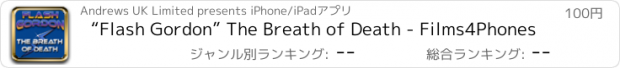 FLASH GORDON
THE BREATH OF DEATH

Andrews UK Limited presents iPhone/iPadアプリ

100円

“Flash Gordon” The Breath of Death - Films4Phones

ジャンル別ランキング: --

総合ランキング: --